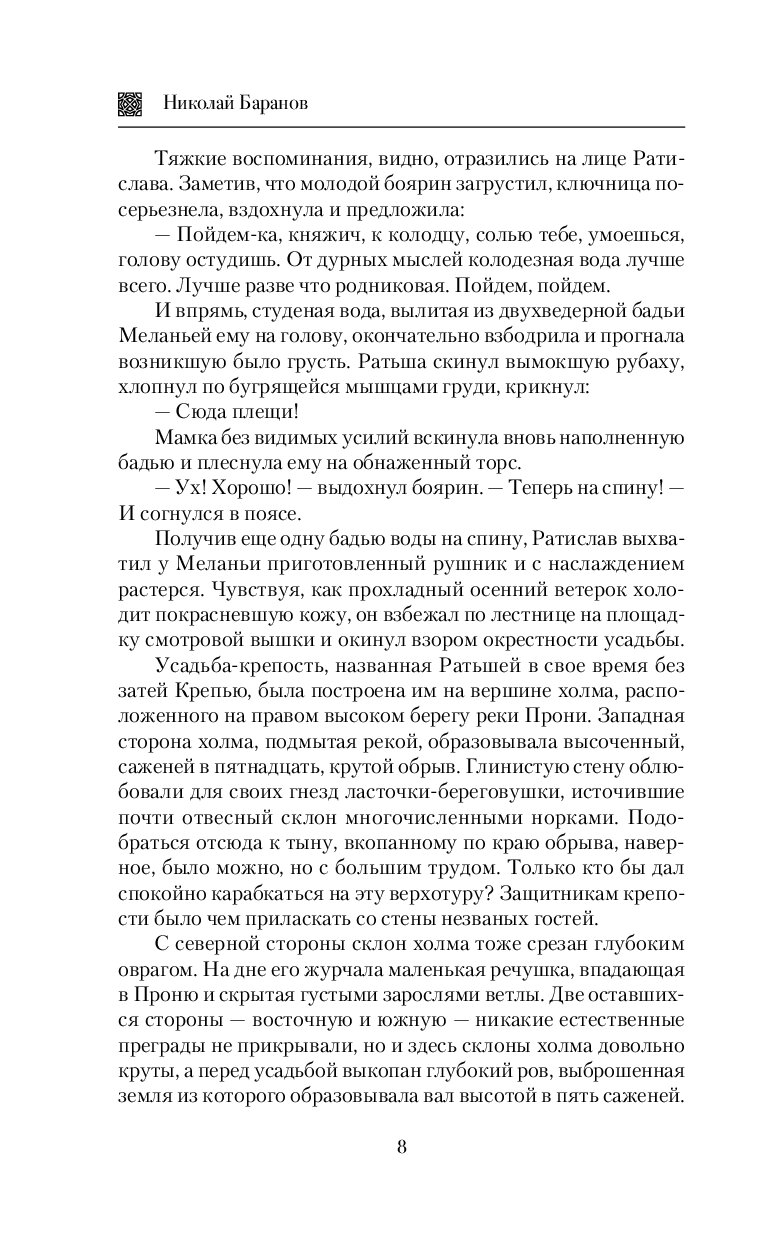 Николай Баранов

Тяжкие воспоминания, видно, отразились на лице Ратислава. Заметив, что молодой боярин загрустил, ключница посерьезнела, вздохнула и предложила:

— Пойдем-ка, княжич, к колодцу, солью тебе, умоешься, голову остудишь. От дурных мыслей колодезная вода лучше всего. Лучше разве что родниковая. Пойдем, пойдем.

И впрямь, студеная вода, вылитая из двухведерной бадьи Меланьей ему на голову, окончательно взбодрила и прогнала возникшую было грусть. Ратьша скинул вымокшую рубаху, хлопнул по бугрящейся мышцами груди, крикнул:

— Сюда плещи!

Мамка без видимых усилий вскинула вновь наполненную бадью и плеснула ему на обнаженный торс.

— Ух! Хорошо! — выдохнул боярин. — Теперь на спину! — И согнулся в поясе.

Получив еще одну бадью воды на спину, Ратислав выхватил у Меланьи приготовленный рушник и с наслаждением растерся. Чувствуя, как прохладный осенний ветерок холодит покрасневшую кожу, он взбежал по лестнице на площадку смотровой вышки и окинул взором окрестности усадьбы.

Усадьба-крепость, названная Ратьшей в свое время без затей Крепью, была построена им на вершине холма, расположенного на правом высоком берегу реки Прони. Западная сторона холма, подмытая рекой, образовывала высоченный, саженей в пятнадцать, крутой обрыв. Глинистую стену облюбовали для своих гнезд ласточки-береговушки, источившие почти отвесный склон многочисленными норками. Подобраться отсюда к тыну, вкопанному по краю обрыва, наверное, было можно, но с большим трудом. Только кто бы дал спокойно карабкаться на эту верхотуру? Защитникам крепости было чем приласкать со стены незваных гостей.

С северной стороны склон холма тоже срезан глубоким оврагом. На дне его журчала маленькая речушка, впадающая в Проню и скрытая густыми зарослями ветлы. Две оставшихся стороны — восточную и южную — никакие естественные преграды не прикрывали, но и здесь склоны холма довольно круты, а перед усадьбой выкопан глубокий ров, выброшенная земля из которого образовывала вал высотой в пять саженей.

8